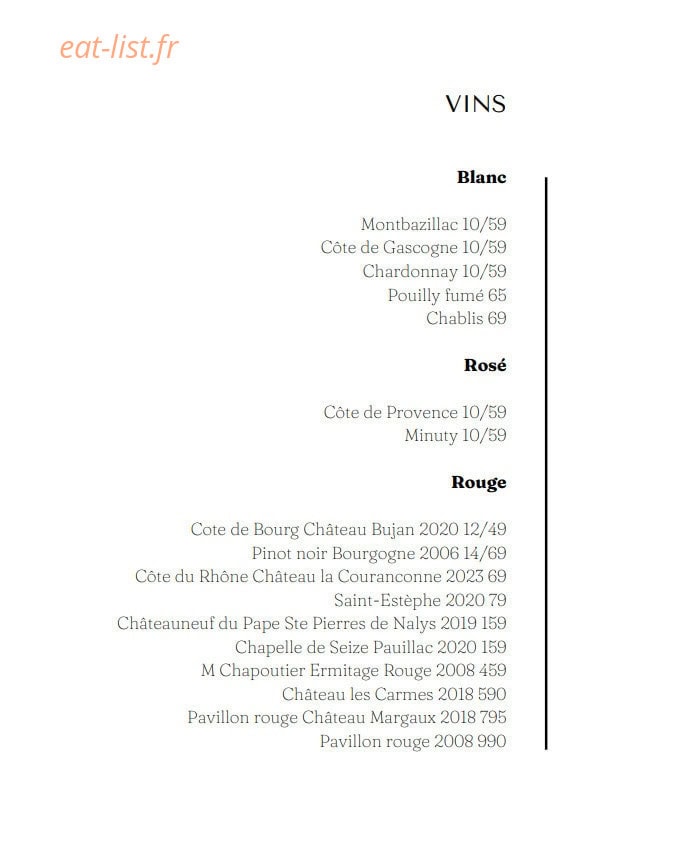 VINS

Blanc

Montbazillac 10/59
Côte de Gascogne 10/59
Chardonnay 10/59
Pouilly fumé 65
Chablis 69

Rosé

Côte de Provence 10/59
Minuty 10/59

Rouge

Cote de Bourg Château Bujan 2020 12/49
Pinot noir Bourgogne 2006 14/69
Côte du Rhône Château la Couranconne 2023 69
Saint-Estèphe 2020 79
Châteauneuf du Pape Ste Pierres de Nalys 2019 159
Chapelle de Seize Pauillac 2020 159
M Chapoutier Ermitage Rouge 2008 459
Château les Carmes 2018 590
Pavillon rouge Château Margaux 2018 795
Pavillon rouge 2008 990

eat-list.fr